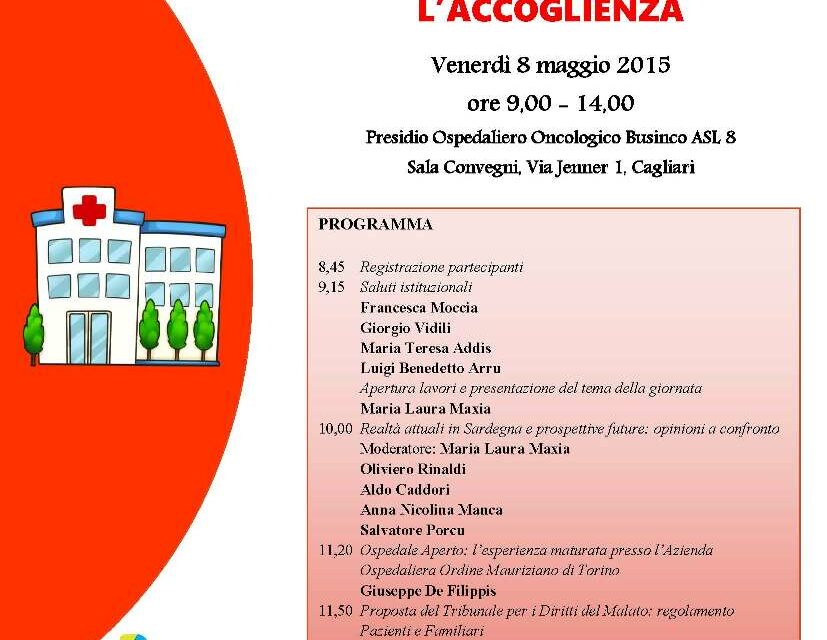 L'ACCOGLIENZA

Venerdì 8 maggio 2015

ore 9,00 - 14,00

Presidio Ospedaliero Oncologico Businco ASL 8

Sala Convegni, Via Jenner 1, Cagliari

PROGRAMMA

8,45 Registrazione partecipanti
9,15 Saluti istituzionali
Francesca Moccia
Giorgio Vidili
Maria Teresa Addis
Luigi Benedetto Arru
Apertura lavori e presentazione del tema della giornata
Maria Laura Maxia
10,00 Realtà attuali in Sardegna e prospettive future: opinioni a confronto
Moderatore: Maria Laura Maxia
Oliviero Rinaldi
Aldo Caddori
Anna Nicolina Manca
Salvatore Porcu
11,20 Ospedale Aperto: l'esperienza maturata presso l'Azienda Ospedaliera Ordine Mauriziano di Torino
Giuseppe De Filippis
11,50 Proposta del Tribunale per i Diritti del Malato: regolamento Pazienti e Familiari